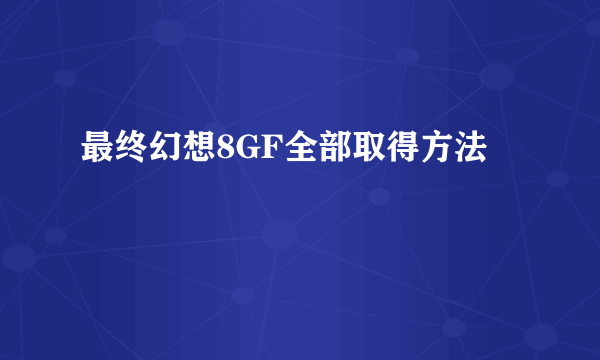 最终幻想8GF全部取得方法